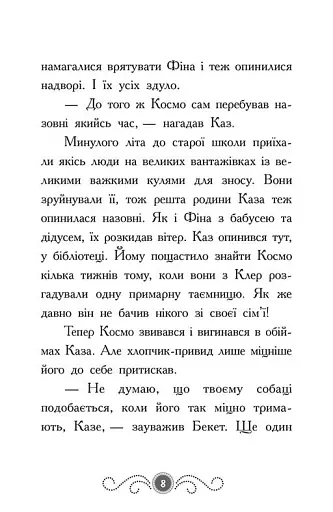 намагалися врятувати Фіна і теж опинилися надворі. І їх усіх здуло.

— До того ж Космо сам перебував назовні якийсь час, — нагадав Каз.

Минулого літа до старої школи приїхали якісь люди на великих вантажівках із великими важкими кулями для зносу. Вони зруйнували її, тож решта родини Каза теж опинилася назовні. Як і Фіна з бабусею та дідусем, їх розкидав вітер. Каз опинився тут, у бібліотеці. Йому пощастило знайти Космо кілька тижнів тому, коли вони з Клер розгадували одну примарну таємницю. Як же давно він не бачив нікого зі своєї сім'ї!

Тепер Космо звивався і вигинався в обіймах Каза. Але хлопчик-привид лише міцніше його до себе притискав.

— Не думаю, що твоєму собаці подобається, коли його так міцно тримають, Казе, — зауважив Бекет. Ще один

8